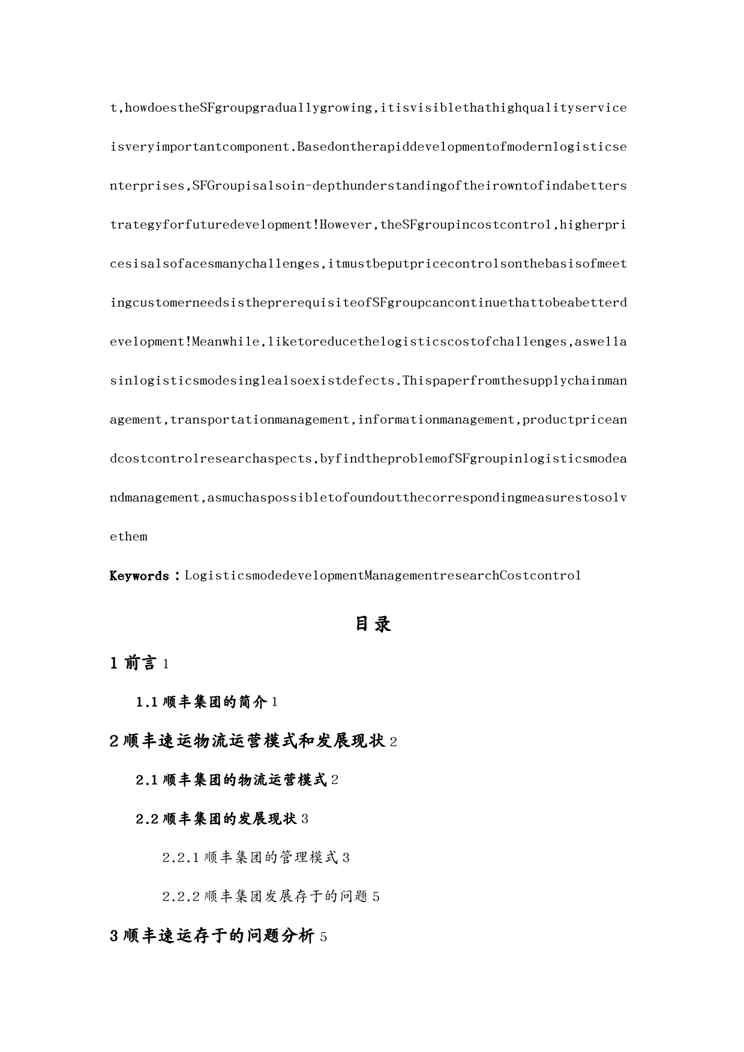 t,howdoestheSFgroupgraduallygrowing,itisvisiblethathighqualityserviceisveryimportantcomponent.Basedontherapiddevelopmentofmodernlogisticsenterprises,SFGroupisalsoin-depthunderstandingoftheirowntofindabetterstrategyforfuturedevelopment!However,theSFgroupincostcontrol,higherpricesisalsofacesmanychallenges,itmustbeputpricecontrolsonthebasisofmeetingcustomerneedsistheprerequisiteofSFgroupcancontinuethattobeabetterdevelopment!Meanwhile,liketoreducethelogisticscostofchallenges,aswellasinlogisticsmodesinglealsoexistdefects.Thispaperfromthesupplychainmanagement,transportationmanagement,informationmanagement,productpriceandcostcontrolresearchaspects,byfindtheproblemofSFgroupinlogisticsmodeandmanagement,asmuchaspossibletofoundoutthecorrespondingmeasurestosolvethem

Keywords：LogisticsmodedevelopmentManagementresearchCostcontrol

目录

1 前言 1

1.1 顺丰集团的简介 1

2 顺丰速运物流运营模式和发展现状 2

2.1 顺丰集团的物流运营模式 2

2.2 顺丰集团的发展现状 3

2.2.1 顺丰集团的管理模式 3

2.2.2 顺丰集团发展存于的问题 5

3 顺丰速运存于的问题分析 5